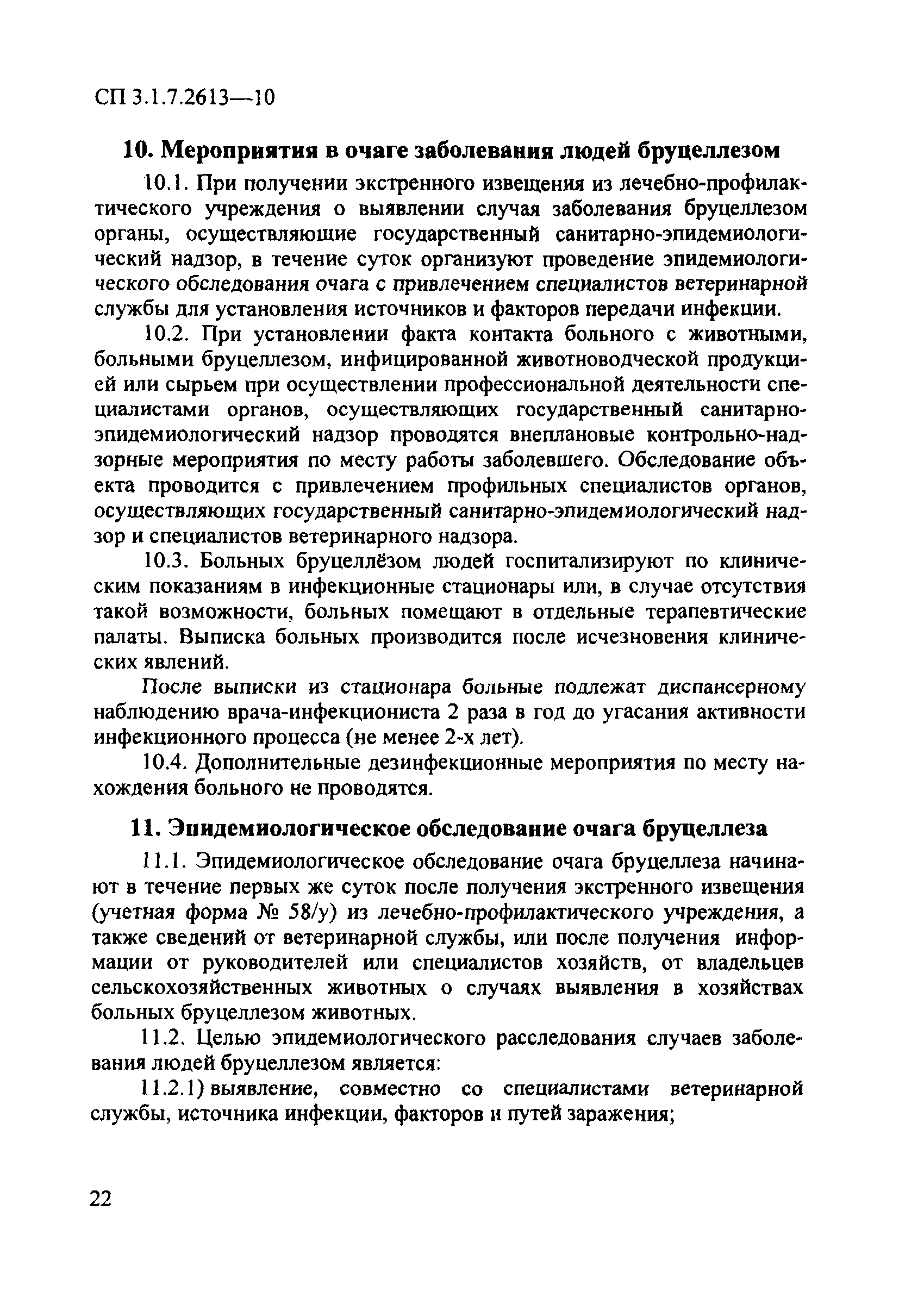 СП 3.1.7.2613—10

10. Мероприятия в очаге заболевания людей бруцеллезом

10.1. При получении экстренного извещения из лечебно-профилактического учреждения о выявлении случая заболевания бруцеллезом органы, осуществляющие государственный санитарно-эпидемиологический надзор, в течение суток организуют проведение эпидемиологического обследования очага с привлечением специалистов ветеринарной службы для установления источников и факторов передачи инфекции.

10.2. При установлении факта контакта больного с животными, больными бруцеллезом, инфицированной животноводческой продукцией или сырьем при осуществлении профессиональной деятельности специалистами органов, осуществляющих государственный санитарно-эпидемиологический надзор проводятся внеплановые контрольно-надзорные мероприятия по месту работы заболевшего. Обследование объекта проводится с привлечением профильных специалистов органов, осуществляющих государственный санитарно-эпидемиологический надзор и специалистов ветеринарного надзора.

10.3. Больных бруцеллёзом людей госпитализируют по клиническим показаниям в инфекционные стационары или, в случае отсутствия такой возможности, больных помещают в отдельные терапевтические палаты. Выписка больных производится после исчезновения клинических явлений.

После выписки из стационара больные подлежат диспансерному наблюдению врача-инфекциониста 2 раза в год до угасания активности инфекционного процесса (не менее 2-х лет).

10.4. Дополнительные дезинфекционные мероприятия по месту нахождения больного не проводятся.

11. Эпидемиологическое обследование очага бруцеллеза

11.1. Эпидемиологическое обследование очага бруцеллеза начинают в течение первых же суток после получения экстренного извещения (учетная форма № 58/у) из лечебно-профилактического учреждения, а также сведений от ветеринарной службы, или после получения информации от руководителей или специалистов хозяйств, от владельцев сельскохозяйственных животных о случаях выявления в хозяйствах больных бруцеллезом животных.

11.2. Целью эпидемиологического расследования случаев заболевания людей бруцеллезом является:

11.2.1) выявление, совместно со специалистами ветеринарной службы, источника инфекции, факторов и путей заражения;

22